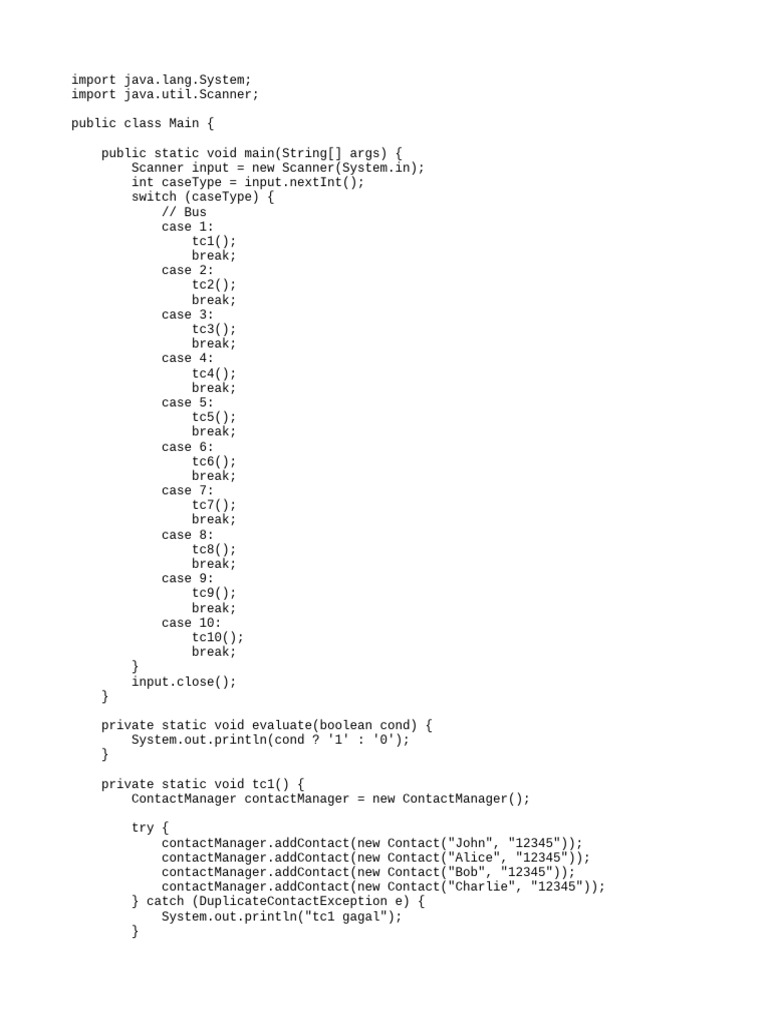 import java.lang.System;
import java.util.Scanner;

public class Main {

    public static void main(String[] args) {
        Scanner input = new Scanner(System.in);
        int caseType = input.nextInt();
        switch (caseType) {
            // Bus
            case 1:
                tc1();
                break;
            case 2:
                tc2();
                break;
            case 3:
                tc3();
                break;
            case 4:
                tc4();
                break;
            case 5:
                tc5();
                break;
            case 6:
                tc6();
                break;
            case 7:
                tc7();
                break;
            case 8:
                tc8();
                break;
            case 9:
                tc9();
                break;
            case 10:
                tc10();
                break;
        }
        input.close();
    }

    private static void evaluate(boolean cond) {
        System.out.println(cond ? '1' : '0');
    }

    private static void tc1() {
        ContactManager contactManager = new ContactManager();

        try {
            contactManager.addContact(new Contact("John", "12345"));
            contactManager.addContact(new Contact("Alice", "12345"));
            contactManager.addContact(new Contact("Bob", "12345"));
            contactManager.addContact(new Contact("Charlie", "12345"));
        } catch (DuplicateContactException e) {
            System.out.println("tc1 gagal");
        }